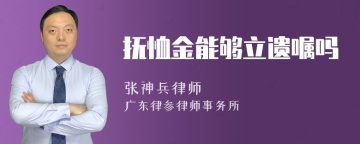 抚恤金能够立遗嘱吗

张神兵律师

广东律参律师事务所